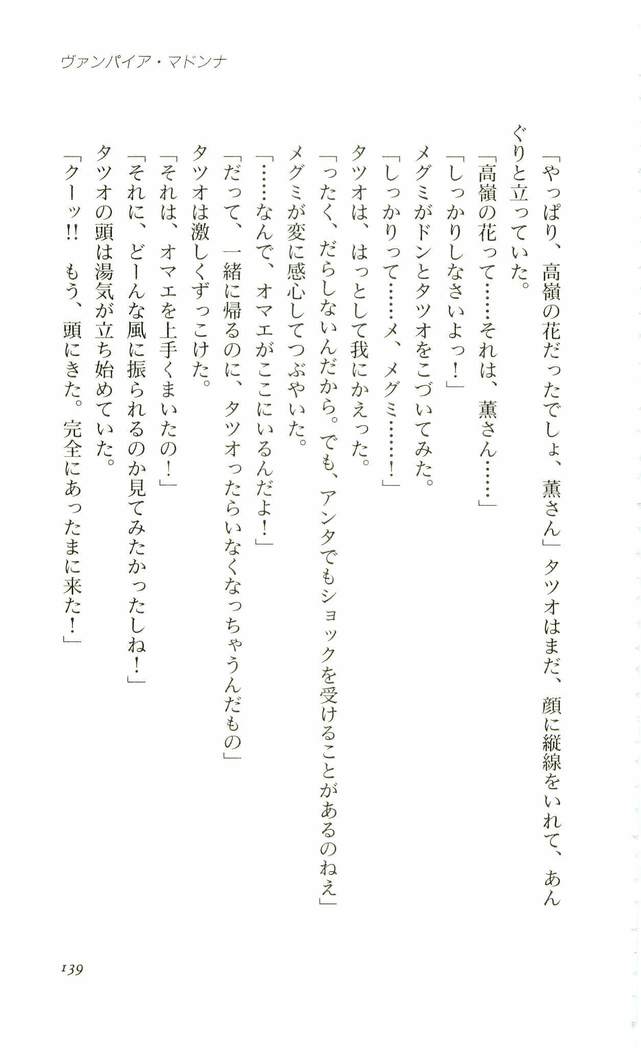 ヴァンパイア・マドンナ

「やっぱり、高嶺の花だったでしょ、薫さん」タツオはまだ、顔に縦線をいれて、あんぐりと立っていた。

「高嶺の花って……それは、薫さん……」

「しっかりしなさいよっ!」

メグミがドンとタツオをこづいてみた。

「しっかりって……メ、メグミ……!」

タツオは、はっとして我にかえった。

「ったく、だらしないんだから。でも、アンタでもショックを受けることがあるのねえ」

メグミが変に感心してつぶやいた。

「……なんで、オマエがここにいるんだよ!」

「だって、一緒に帰るのに、タツオったらいなくなっちゃうんだもの」

タツオは激しくずっこけた。

「それは、オマエを上手くまいたの!」

「それに、どーんな風に振られるのか見てみたかったしね!」

タツオの頭は湯気が立ち始めていた。

「クーッ!! もう、頭にきた。完全にあったまに来た!」

139